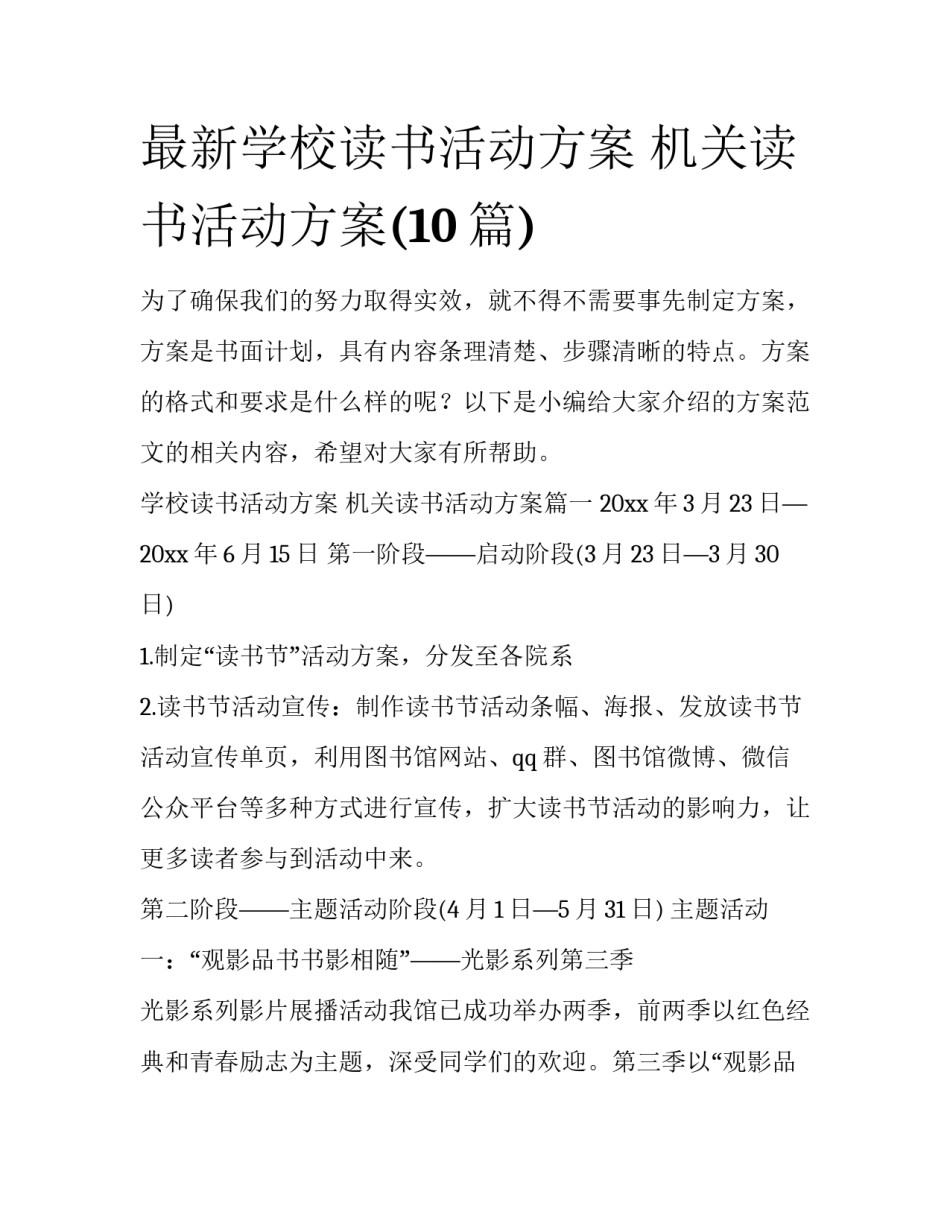 最新学校读书活动方案 机关读书活动方案(10 篇)

为了确保我们的努力取得实效，就不得不需要事先制定方案，方案是书面计划，具有内容条理清楚、步骤清晰的特点。方案的格式和要求是什么样的呢？以下是小编给大家介绍的方案范文的相关内容，希望对大家有所帮助。

学校读书活动方案 机关读书活动方案篇一 20xx 年 3 月 23 日—20xx 年 6 月 15 日 第一阶段——启动阶段(3 月 23 日—3 月 30 日)

1.制定“读书节”活动方案，分发至各院系

2.读书节活动宣传：制作读书节活动条幅、海报、发放读书节活动宣传单页，利用图书馆网站、qq 群、图书馆微博、微信公众平台等多种方式进行宣传，扩大读书节活动的影响力，让更多读者参与到活动中来。

第二阶段——主题活动阶段(4 月 1 日—5 月 31 日) 主题活动一：“观影品书书影相随”——光影系列第三季

光影系列影片展播活动我馆已成功举办两季，前两季以红色经典和青春励志为主题，深受同学们的欢迎。第三季以“观影品